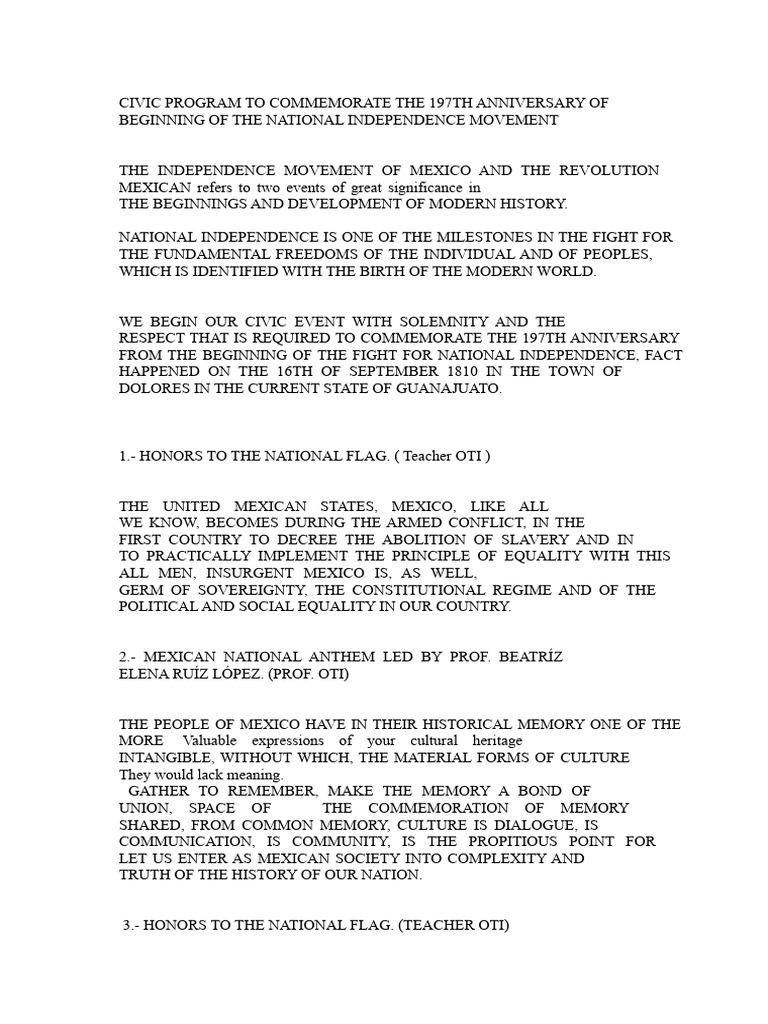 CIVIC PROGRAM TO COMMEMORATE THE 197TH ANNIVERSARY OF BEGINNING OF THE NATIONAL INDEPENDENCE MOVEMENT

THE INDEPENDENCE MOVEMENT OF MEXICO AND THE REVOLUTION MEXICAN refers to two events of great significance in THE BEGINNINGS AND DEVELOPMENT OF MODERN HISTORY.

NATIONAL INDEPENDENCE IS ONE OF THE MILESTONES IN THE FIGHT FOR THE FUNDAMENTAL FREEDOMS OF THE INDIVIDUAL AND OF PEOPLES, WHICH IS IDENTIFIED WITH THE BIRTH OF THE MODERN WORLD.

WE BEGIN OUR CIVIC EVENT WITH SOLEMNITY AND THE RESPECT THAT IS REQUIRED TO COMMEMORATE THE 197TH ANNIVERSARY FROM THE BEGINNING OF THE FIGHT FOR NATIONAL INDEPENDENCE, FACT HAPPENED ON THE 16TH OF SEPTEMBER 1810 IN THE TOWN OF DOLORES IN THE CURRENT STATE OF GUANAJUATO.

1.- HONORS TO THE NATIONAL FLAG. ( Teacher OTI )

THE UNITED MEXICAN STATES, MEXICO, LIKE ALL WE KNOW, BECOMES DURING THE ARMED CONFLICT, IN THE FIRST COUNTRY TO DECREE THE ABOLITION OF SLAVERY AND IN TO PRACTICALLY IMPLEMENT THE PRINCIPLE OF EQUALITY WITH THIS ALL MEN, INSURGENT MEXICO IS, AS WELL, GERM OF SOVEREIGNTY, THE CONSTITUTIONAL REGIME AND OF THE POLITICAL AND SOCIAL EQUALITY IN OUR COUNTRY.

2.- MEXICAN NATIONAL ANTHEM LED BY PROF. BEATRÍZ ELENA RUÍZ LÓPEZ. (PROF. OTI)

THE PEOPLE OF MEXICO HAVE IN THEIR HISTORICAL MEMORY ONE OF THE MORE Valuable expressions of your cultural heritage INTANGIBLE, WITHOUT WHICH, THE MATERIAL FORMS OF CULTURE They would lack meaning.
GATHER TO REMEMBER, MAKE THE MEMORY A BOND OF UNION, SPACE OF THE COMMEMORATION OF MEMORY SHARED, FROM COMMON MEMORY, CULTURE IS DIALOGUE, IS COMMUNICATION, IS COMMUNITY, IS THE PROPITIOUS POINT FOR LET US ENTER AS MEXICAN SOCIETY INTO COMPLEXITY AND TRUTH OF THE HISTORY OF OUR NATION.

3.- HONORS TO THE NATIONAL FLAG. (TEACHER OTI)